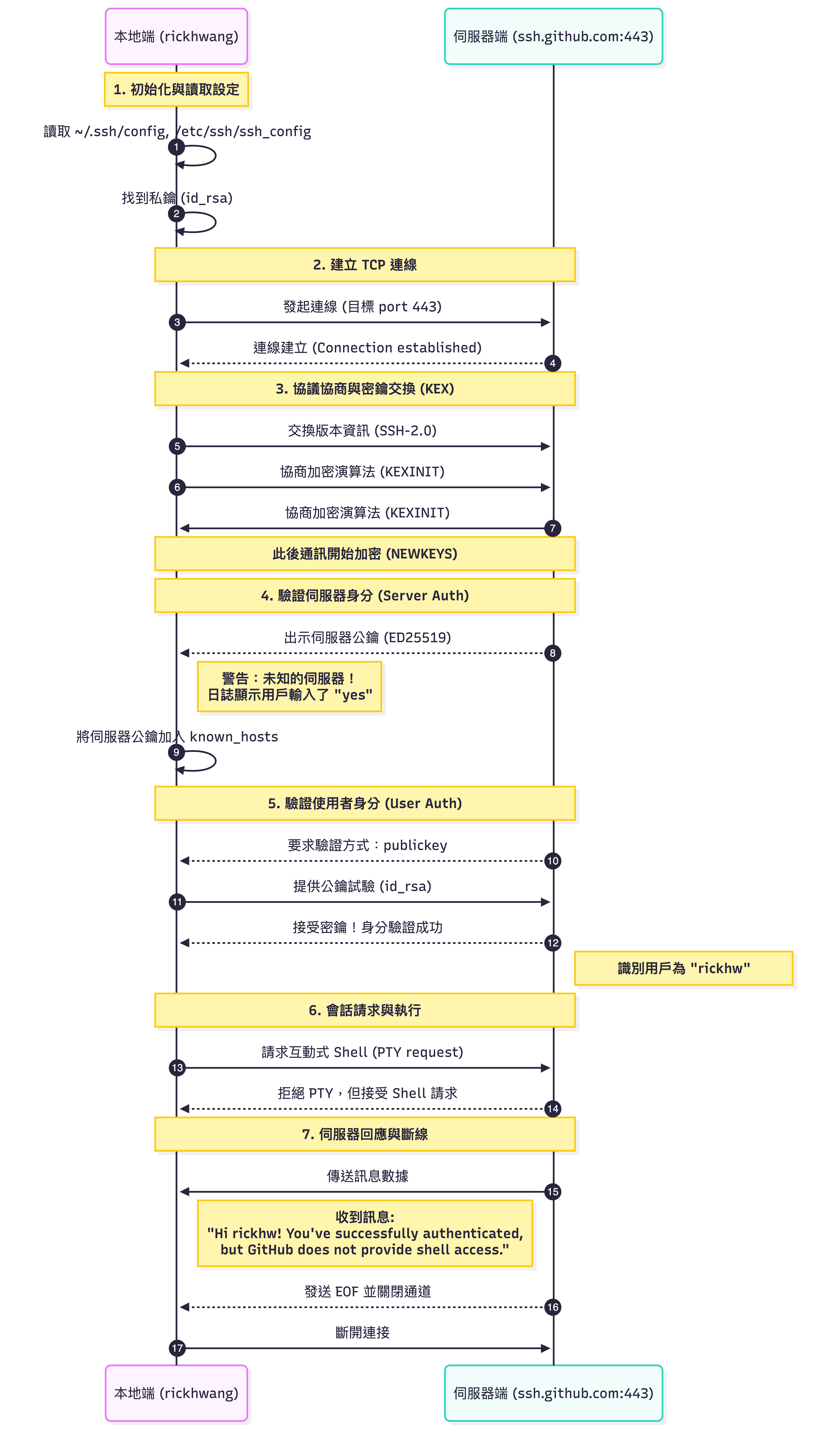 本地端 (rickhwang)

伺服器端 (ssh.github.com:443)

1. 初始化與讀取設定

讀取 ~/.ssh/config, /etc/ssh/ssh_config

1

找到私鑰 (id_rsa)

2

2. 建立 TCP 連線

發起連線 (目標 port 443)

3

連線建立 (Connection established)

4

3. 協議協商與密鑰交換 (KEX)

交換版本資訊 (SSH-2.0)

5

協商加密演算法 (KEXINIT)

6

協商加密演算法 (KEXINIT)

7

此後通訊開始加密 (NEWKEYS)

4. 驗證伺服器身分 (Server Auth)

出示伺服器公鑰 (ED25519)

8

警告：未知的伺服器！
日誌顯示用戶輸入了 "yes"

將伺服器公鑰加入 known_hosts

9

5. 驗證使用者身分 (User Auth)

要求驗證方式：publickey

10

提供公鑰試驗 (id_rsa)

11

接受密鑰！身分驗證成功

12

識別用戶為 "rickhw"

6. 會話請求與執行

請求互動式 Shell (PTY request)

13

拒絕 PTY，但接受 Shell 請求

14

7. 伺服器回應與斷線

傳送訊息數據

15

收到訊息:
"Hi rickhw! You've successfully authenticated, but GitHub does not provide shell access."

發送 EOF 並關閉通道

16

斷開連接

17

本地端 (rickhwang)

伺服器端 (ssh.github.com:443)